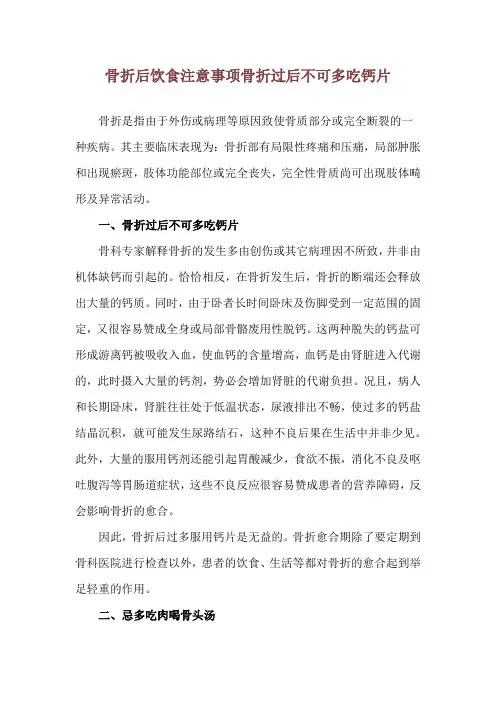 骨折后饮食注意事项骨折过后不可多吃钙片

骨折是指由于外伤或病理等原因致使骨质部分或完全断裂的一种疾病。其主要临床表现为：骨折部有局限性疼痛和压痛，局部肿胀和出现瘀斑，肢体功能部位或完全丧失，完全性骨质尚可出现肢体畸形及异常活动。

一、骨折过后不可多吃钙片

骨科专家解释骨折的发生多由创伤或其它病理因不所致，并非由机体缺钙而引起的。恰恰相反，在骨折发生后，骨折的断端还会释放出大量的钙质。同时，由于卧者长时间卧床及伤脚受到一定范围的固定，又很容易赞成全身或局部骨骼废用性脱钙。这两种脱失的钙盐可形成游离钙被吸收入血，使血钙的含量增高，血钙是由肾脏进入代谢的，此时摄入大量的钙剂，势必会增加肾脏的代谢负担。况且，病人和长期卧床，肾脏往往处于低温状态，尿液排出不畅，使过多的钙盐结晶沉积，就可能发生尿路结石，这种不良后果在生活中并非少见。此外，大量的服用钙剂还能引起胃酸减少，食欲不振，消化不良及呕吐腹泻等胃肠道症状，这些不良反应很容易赞成患者的营养障碍，反会影响骨折的愈合。

因此，骨折后过多服用钙片是无益的。骨折愈合期除了要定期到骨科医院进行检查以外，患者的饮食、生活等都对骨折的愈合起到举足轻重的作用。

二、忌多吃肉喝骨头汤